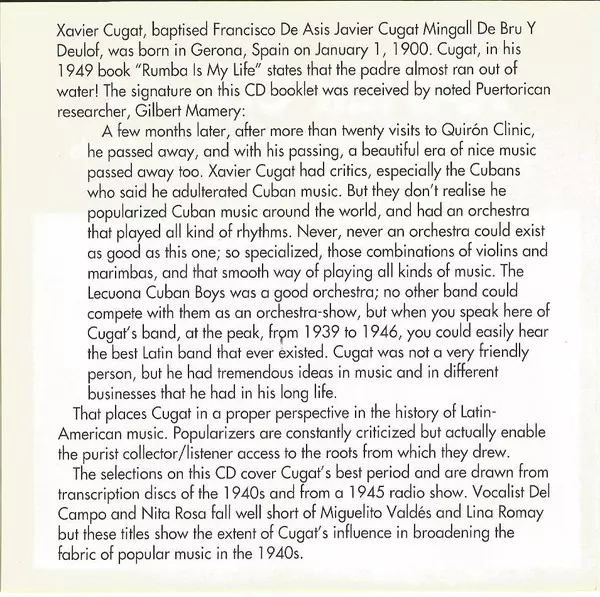 Xavier Cugat, baptised Francisco De Asis Javier Cugat Mingall De Bru Y Deulof, was born in Gerona, Spain on January 1, 1900. Cugat, in his 1949 book "Rumba Is My Life" states that the padre almost ran out of water! The signature on this CD booklet was received by noted Puertorican researcher, Gilbert Mamery:

A few months later, after more than twenty visits to Quirón Clinic, he passed away, and with his passing, a beautiful era of nice music passed away too. Xavier Cugat had critics, especially the Cubans who said he adulterated Cuban music. But they don't realise he popularized Cuban music around the world, and had an orchestra that played all kind of rhythms. Never, never an orchestra could exist as good as this one; so specialized, those combinations of violins and marimbas, and that smooth way of playing all kinds of music. The Lecuona Cuban Boys was a good orchestra; no other band could compete with them as an orchestra-show, but when you speak here of Cugat's band, at the peak, from 1939 to 1946, you could easily hear the best Latin band that ever existed. Cugat was not a very friendly person, but he had tremendous ideas in music and in different businesses that he had in his long life.

That places Cugat in a proper perspective in the history of Latin-American music. Popularizers are constantly criticized but actually enable the purist collector/listener access to the roots from which they drew.

The selections on this CD cover Cugat's best period and are drawn from transcription discs of the 1940s and from a 1945 radio show. Vocalist Del Campo and Nita Rosa fall well short of Miguelito Valdés and Lina Romay but these titles show the extent of Cugat's influence in broadening the fabric of popular music in the 1940s.